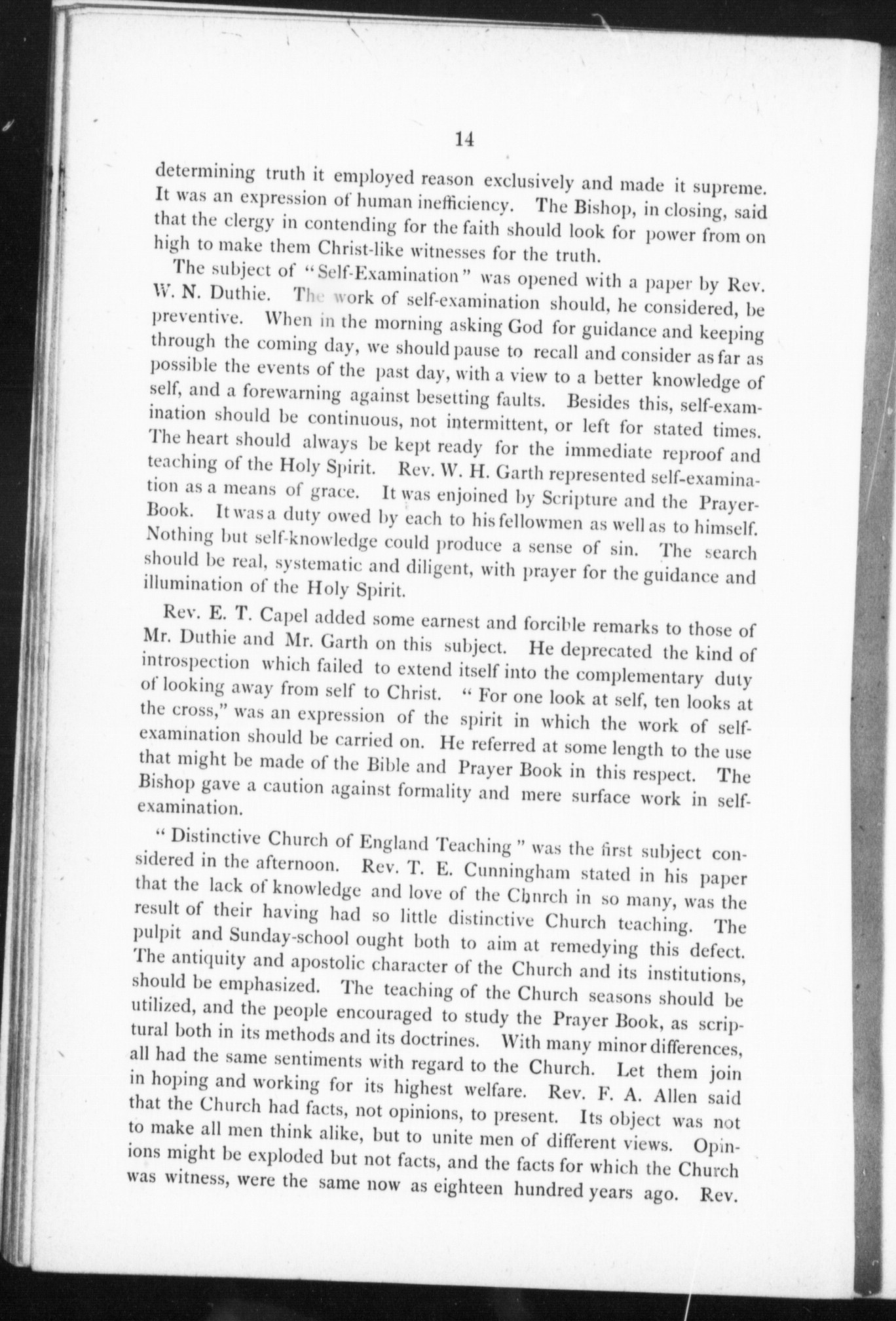 14

determining truth it employed reason exclusively and made it supreme. It was an expression of human inefficiency. The Bishop, in closing, said that the clergy in contending for the faith should look for power from on high to make them Christ-like witnesses for the truth.

The subject of "Self-Examination" was opened with a paper by Rev. W. N. Duthie. The work of self-examination should, he considered, be preventive. When in the morning asking God for guidance and keeping through the coming day, we should pause to recall and consider as far as possible the events of the past day, with a view to a better knowledge of self, and a forewarning against besetting faults. Besides this, self-examination should be continuous, not intermittent, or left for stated times. The heart should always be kept ready for the immediate reproof and teaching of the Holy Spirit. Rev. W. H. Garth represented self-examination as a means of grace. It was enjoined by Scripture and the Prayer-Book. It was a duty owed by each to his fellowmen as well as to himself. Nothing but self-knowledge could produce a sense of sin. The search should be real, systematic and diligent, with prayer for the guidance and illumination of the Holy Spirit.

Rev. E. T. Capel added some earnest and forcible remarks to those of Mr. Duthie and Mr. Garth on this subject. He deprecated the kind of introspection which failed to extend itself into the complementary duty of looking away from self to Christ. "For one look at self, ten looks at the cross," was an expression of the spirit in which the work of self-examination should be carried on. He referred at some length to the use that might be made of the Bible and Prayer Book in this respect. The Bishop gave a caution against formality and mere surface work in self-examination.

"Distinctive Church of England Teaching" was the first subject considered in the afternoon. Rev. T. E. Cunningham stated in his paper that the lack of knowledge and love of the Chnrch in so many, was the result of their having had so little distinctive Church teaching. The pulpit and Sunday-school ought both to aim at remedying this defect. The antiquity and apostolic character of the Church and its institutions, should be emphasized. The teaching of the Church seasons should be utilized, and the people encouraged to study the Prayer Book, as scriptural both in its methods and its doctrines. With many minor differences, all had the same sentiments with regard to the Church. Let them join in hoping and working for its highest welfare. Rev. F. A. Allen said that the Church had facts, not opinions, to present. Its object was not to make all men think alike, but to unite men of different views. Opinions might be exploded but not facts, and the facts for which the Church was witness, were the same now as eighteen hundred years ago. Rev.